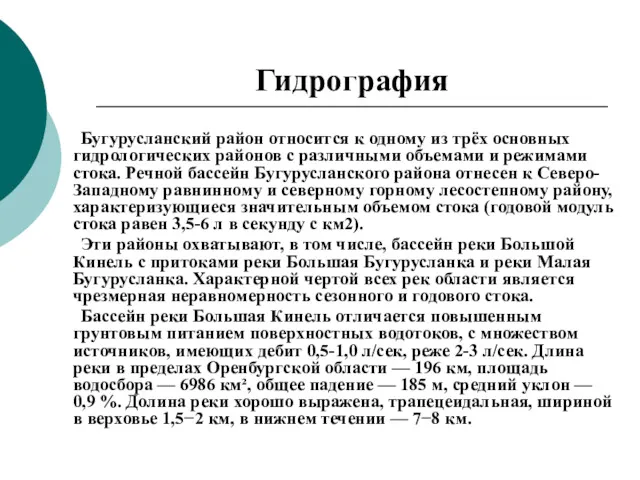 Гидрография

Бугурусланский район относится к одному из трёх основных гидрологических районов с различными объемами и режимами стока. Речной бассейн Бугурусланского района отнесен к Северо-Западному равнинному и северному горному лесостепному району, характеризующиеся значительным объемом стока (годовой модуль стока равен 3,5-6 л в секунду с км2).

Эти районы охватывают, в том числе, бассейн реки Большой Кинель с притоками реки Большая Бугурусланка и реки Малая Бугурусланка. Характерной чертой всех рек области является чрезмерная неравномерность сезонного и годового стока.

Бассейн реки Большая Кинель отличается повышенным грунтовым питанием поверхностных водотоков, с множеством источников, имеющих дебит 0,5-1,0 л/сек, реже 2-3 л/сек. Длина реки в пределах Оренбургской области — 196 км, площадь водосбора — 6986 км², общее падение — 185 м, средний уклон — 0,9 %. Долина реки хорошо выражена, трапецеидальная, шириной в верховье 1,5−2 км, в нижнем течении — 7−8 км.